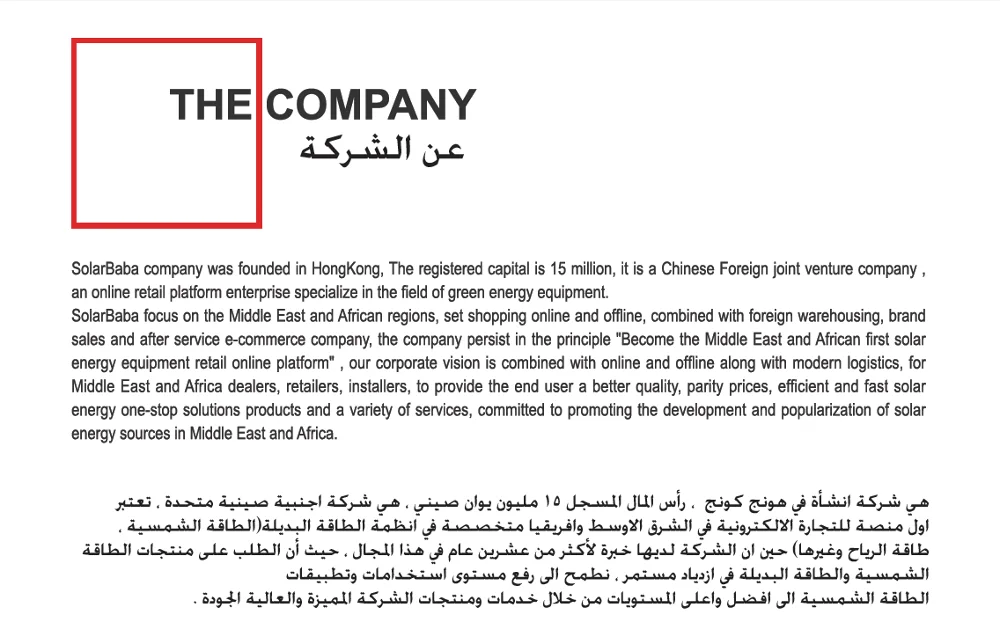 THE COMPANY
عن الشركة

SolarBaba company was founded in HongKong, The registered capital is 15 million, it is a Chinese Foreign joint venture company , an online retail platform enterprise specialize in the field of green energy equipment.
SolarBaba focus on the Middle East and African regions, set shopping online and offline, combined with foreign warehousing, brand sales and after service e-commerce company, the company persist in the principle "Become the Middle East and African first solar energy equipment retail online platform" , our corporate vision is combined with online and offline along with modern logistics, for Middle East and Africa dealers, retailers, installers, to provide the end user a better quality, parity prices, efficient and fast solar energy one-stop solutions products and a variety of services, committed to promoting the development and popularization of solar energy sources in Middle East and Africa.

هي شركة انشأة في هونج كونج ، رأس المال المسجل ١٥ مليون يوان صيني ، هي شركة اجنبية صينية متحدة ، تعتبر اول منصة للتجارة الالكترونية في الشرق الاوسط وافريقيا متخصصة في انظمة الطاقة البديلة(الطاقة الشمسية ، طاقة الرياح وغيرها) حين ان الشركة لديها خبرة لأكثر من عشرين عام في هذا المجال ، حيث أن الطلب على منتجات الطاقة الشمسية والطاقة البديلة في ازدياد مستمر ، نطمح الى رفع مستوى استخدامات وتطبيقات الطاقة الشمسية الى افضل واعلى المستويات من خلال خدمات ومنتجات الشركة المميزة والعالية الجودة .